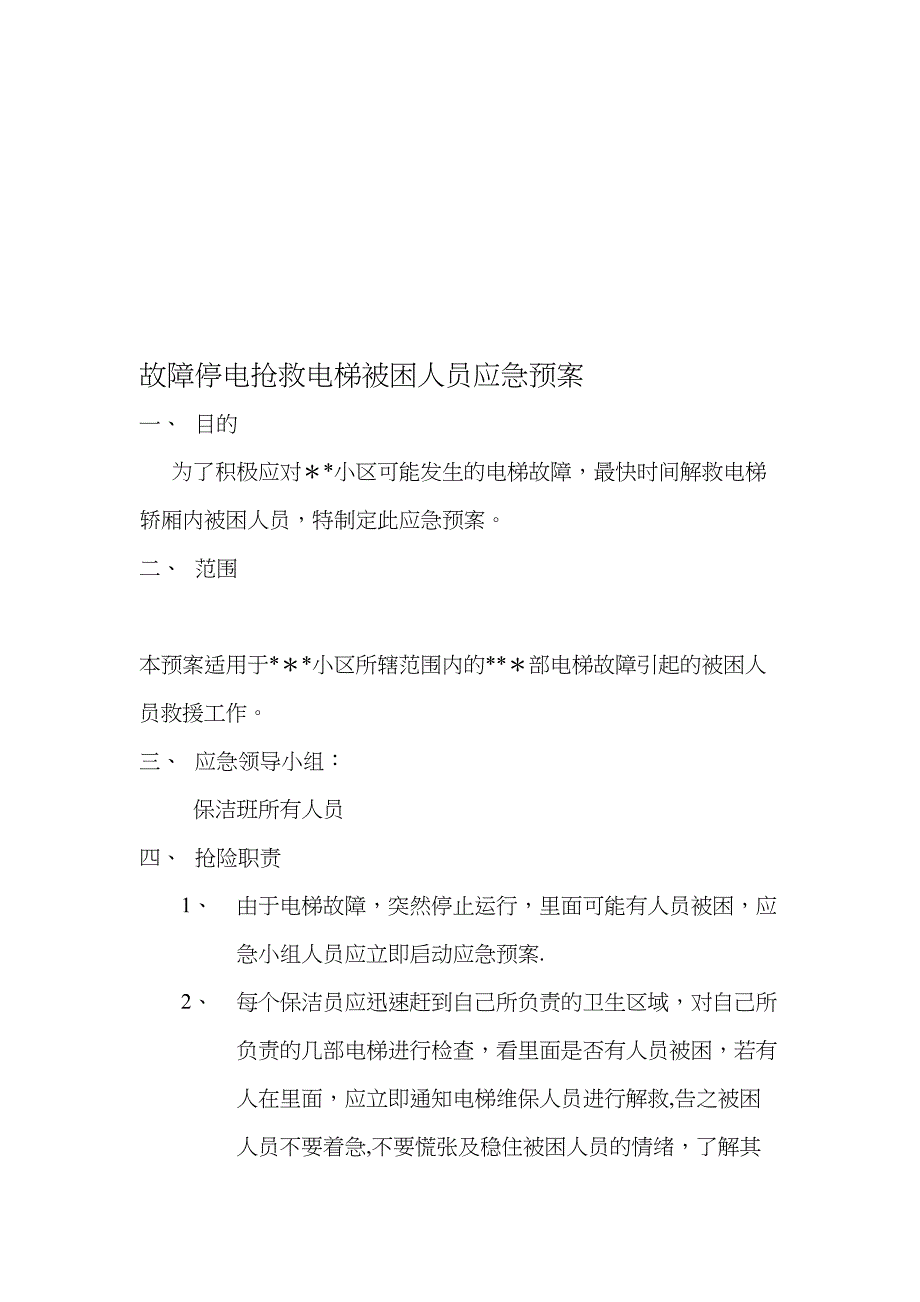 故障停电抢救电梯被困人员应急预案

一、 目的

为了积极应对＊*小区可能发生的电梯故障，最快时间解救电梯轿厢内被困人员，特制定此应急预案。

二、 范围

本预案适用于*＊*小区所辖范围内的**＊部电梯故障引起的被困人员救援工作。

三、 应急领导小组：

保洁班所有人员

四、 抢险职责

1、 由于电梯故障，突然停止运行，里面可能有人员被困，应急小组人员应立即启动应急预案.

2、 每个保洁员应迅速赶到自己所负责的卫生区域，对自己所负责的几部电梯进行检查，看里面是否有人员被困，若有人在里面，应立即通知电梯维保人员进行解救,告之被困人员不要着急,不要慌张及稳住被困人员的情绪，了解其